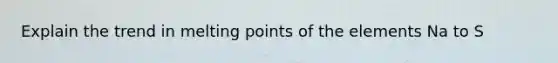 Explain the trend in melting points of the elements Na to S